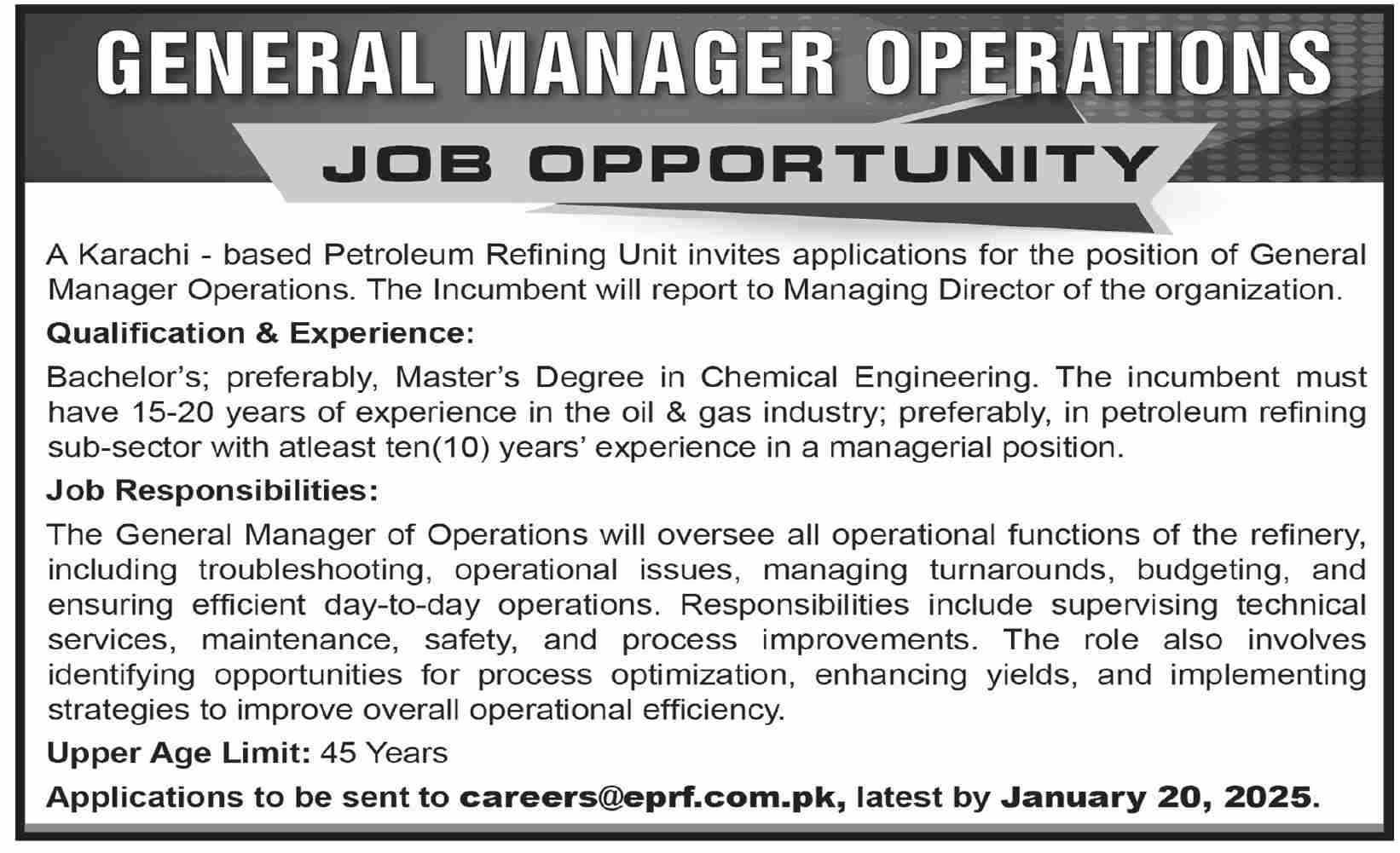 GENERAL MANAGER OPERATIONS

JOB OPPORTUNITY

A Karachi - based Petroleum Refining Unit invites applications for the position of General Manager Operations. The Incumbent will report to Managing Director of the organization.

Qualification & Experience:

Bachelor's; preferably, Master's Degree in Chemical Engineering. The incumbent must have 15-20 years of experience in the oil & gas industry; preferably, in petroleum refining sub-sector with atleast ten(10) years' experience in a managerial position.

Job Responsibilities:

The General Manager of Operations will oversee all operational functions of the refinery, including troubleshooting, operational issues, managing turnarounds, budgeting, and ensuring efficient day-to-day operations. Responsibilities include supervising technical services, maintenance, safety, and process improvements. The role also involves identifying opportunities for process optimization, enhancing yields, and implementing strategies to improve overall operational efficiency.

Upper Age Limit: 45 Years

Applications to be sent to careers@eprf.com.pk, latest by January 20, 2025.